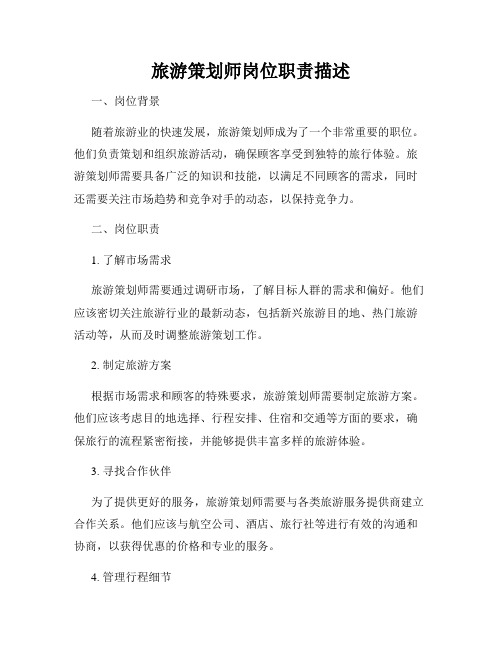 旅游策划师岗位职责描述

一、岗位背景

随着旅游业的快速发展，旅游策划师成为了一个非常重要的职位。他们负责策划和组织旅游活动，确保顾客享受到独特的旅行体验。旅游策划师需要具备广泛的知识和技能，以满足不同顾客的需求，同时还需要关注市场趋势和竞争对手的动态，以保持竞争力。

二、岗位职责

1. 了解市场需求

旅游策划师需要通过调研市场，了解目标人群的需求和偏好。他们应该密切关注旅游行业的最新动态，包括新兴旅游目的地、热门旅游活动等，从而及时调整旅游策划工作。

2. 制定旅游方案

根据市场需求和顾客的特殊要求，旅游策划师需要制定旅游方案。他们应该考虑目的地选择、行程安排、住宿和交通等方面的要求，确保旅行的流程紧密衔接，并能够提供丰富多样的旅游体验。

3. 寻找合作伙伴

为了提供更好的服务，旅游策划师需要与各类旅游服务提供商建立合作关系。他们应该与航空公司、酒店、旅行社等进行有效的沟通和协商，以获得优惠的价格和专业的服务。

4. 管理行程细节